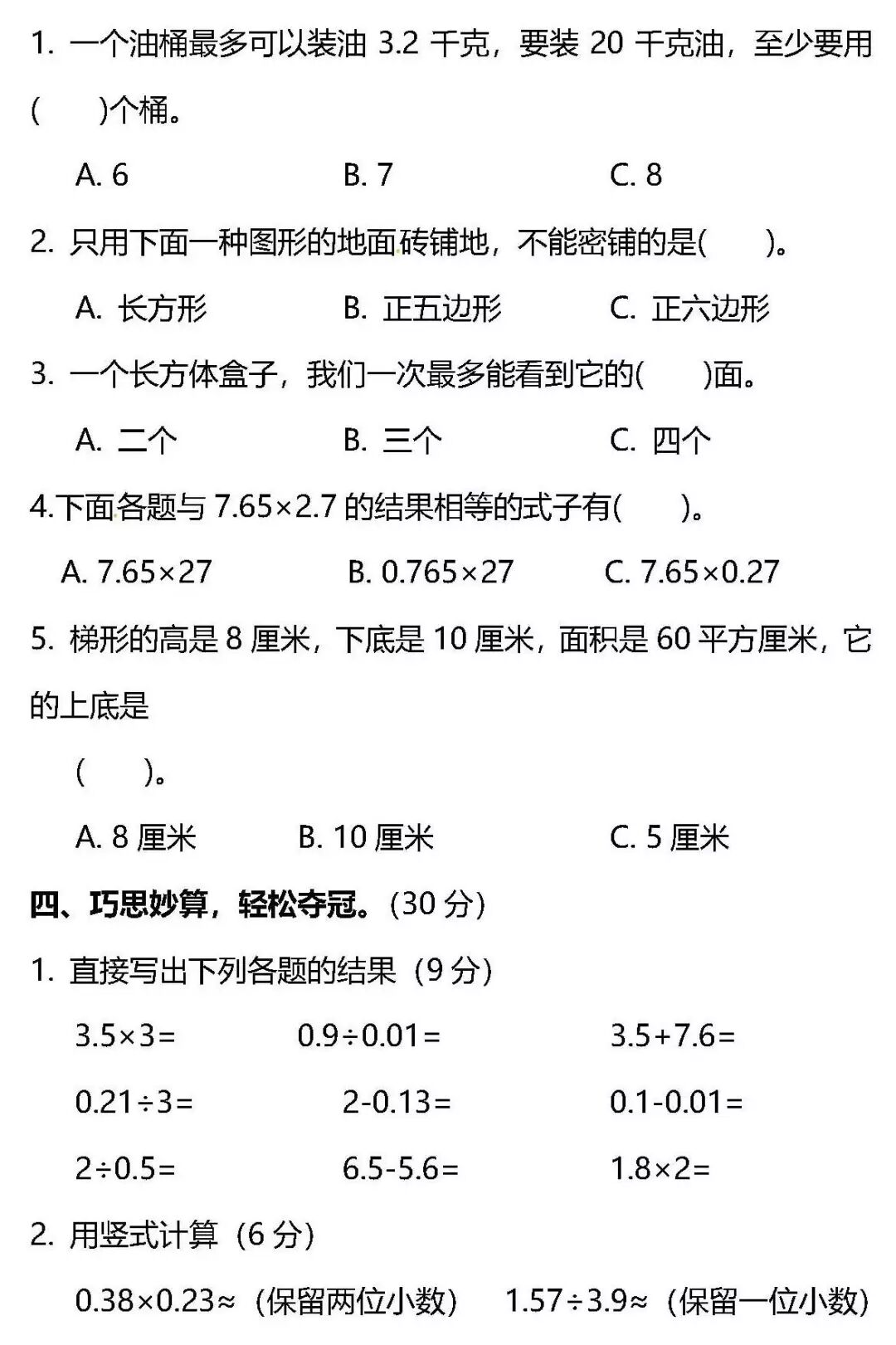 1. 一个油桶最多可以装油 3.2 千克，要装 20 千克油，至少要用(　　)个桶。

A. 6　　B. 7　　C. 8

2. 只用下面一种图形的地面砖铺地，不能密铺的是(　　)。

A. 长方形　　B. 正五边形　　C. 正六边形

3. 一个长方体盒子，我们一次最多能看到它的(　　)面。

A. 二个　　B. 三个　　C. 四个

4.下面各题与 $7.65\times2.7$ 的结果相等的式子有(　　)。

A. $7.65\times27$　　B. $0.765\times27$　　C. $7.65\times0.27$

5. 梯形的高是 8 厘米，下底是 10 厘米，面积是 60 平方厘米，它的上底是

(　　)。

A. 8 厘米　　B. 10 厘米　　C. 5 厘米

四、巧思妙算，轻松夺冠。(30 分)

1. 直接写出下列各题的结果（9 分）

$3.5\times3=$　　$0.9\div0.01=$　　$3.5+7.6=$

$0.21\div3=$　　$2-0.13=$　　$0.1-0.01=$

$2\div0.5=$　　$6.5-5.6=$　　$1.8\times2=$

2. 用竖式计算（6 分）

$0.38\times0.23\approx$（保留两位小数）　　$1.57\div3.9\approx$（保留一位小数）